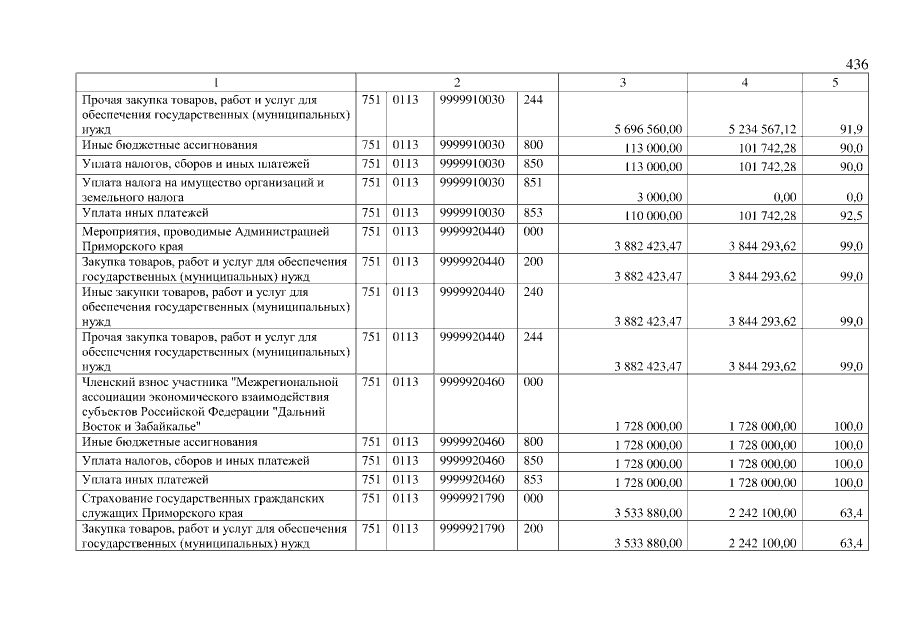 436

| 1 | 2 | | | | 3 | 4 | 5 |
|---|---|---|---|---|---|---|---|
| Прочая закупка товаров, работ и услуг для обеспечения государственных (муниципальных) нужд | 751 | 0113 | 9999910030 | 244 | 5 696 560,00 | 5 234 567,12 | 91,9 |
| Иные бюджетные ассигнования | 751 | 0113 | 9999910030 | 800 | 113 000,00 | 101 742,28 | 90,0 |
| Уплата налогов, сборов и иных платежей | 751 | 0113 | 9999910030 | 850 | 113 000,00 | 101 742,28 | 90,0 |
| Уплата налога на имущество организаций и земельного налога | 751 | 0113 | 9999910030 | 851 | 3 000,00 | 0,00 | 0,0 |
| Уплата иных платежей | 751 | 0113 | 9999910030 | 853 | 110 000,00 | 101 742,28 | 92,5 |
| Мероприятия, проводимые Администрацией Приморского края | 751 | 0113 | 9999920440 | 000 | 3 882 423,47 | 3 844 293,62 | 99,0 |
| Закупка товаров, работ и услуг для обеспечения государственных (муниципальных) нужд | 751 | 0113 | 9999920440 | 200 | 3 882 423,47 | 3 844 293,62 | 99,0 |
| Иные закупки товаров, работ и услуг для обеспечения государственных (муниципальных) нужд | 751 | 0113 | 9999920440 | 240 | 3 882 423,47 | 3 844 293,62 | 99,0 |
| Прочая закупка товаров, работ и услуг для обеспечения государственных (муниципальных) нужд | 751 | 0113 | 9999920440 | 244 | 3 882 423,47 | 3 844 293,62 | 99,0 |
| Членский взнос участника "Межрегиональной ассоциации экономического взаимодействия субъектов Российской Федерации "Дальний Восток и Забайкалье" | 751 | 0113 | 9999920460 | 000 | 1 728 000,00 | 1 728 000,00 | 100,0 |
| Иные бюджетные ассигнования | 751 | 0113 | 9999920460 | 800 | 1 728 000,00 | 1 728 000,00 | 100,0 |
| Уплата налогов, сборов и иных платежей | 751 | 0113 | 9999920460 | 850 | 1 728 000,00 | 1 728 000,00 | 100,0 |
| Уплата иных платежей | 751 | 0113 | 9999920460 | 853 | 1 728 000,00 | 1 728 000,00 | 100,0 |
| Страхование государственных гражданских служащих Приморского края | 751 | 0113 | 9999921790 | 000 | 3 533 880,00 | 2 242 100,00 | 63,4 |
| Закупка товаров, работ и услуг для обеспечения государственных (муниципальных) нужд | 751 | 0113 | 9999921790 | 200 | 3 533 880,00 | 2 242 100,00 | 63,4 |